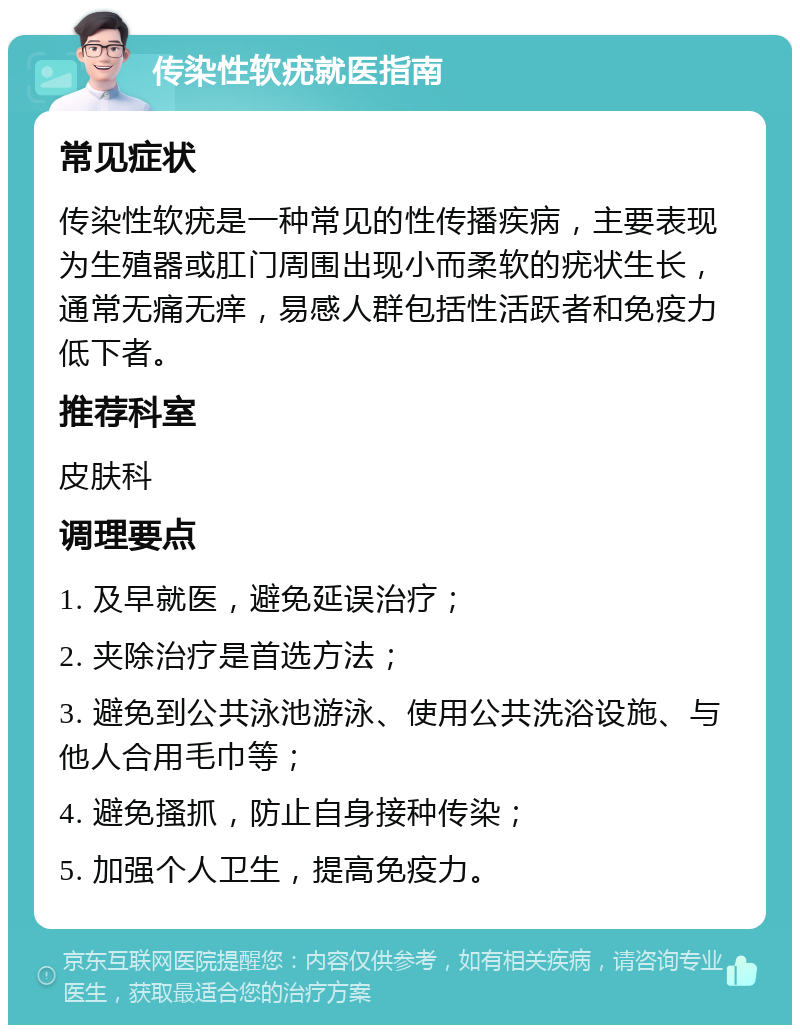 传染性软疣就医指南

常见症状

传染性软疣是一种常见的性传播疾病，主要表现为生殖器或肛门周围出现小而柔软的疣状生长，通常无痛无痒，易感人群包括性活跃者和免疫力低下者。

推荐科室

皮肤科

调理要点

1. 及早就医，避免延误治疗；

2. 夹除治疗是首选方法；

3. 避免到公共泳池游泳、使用公共洗浴设施、与他人合用毛巾等；

4. 避免搔抓，防止自身接种传染；

5. 加强个人卫生，提高免疫力。

京东互联网医院提醒您：内容仅供参考，如有相关疾病，请咨询专业医生，获取最适合您的治疗方案